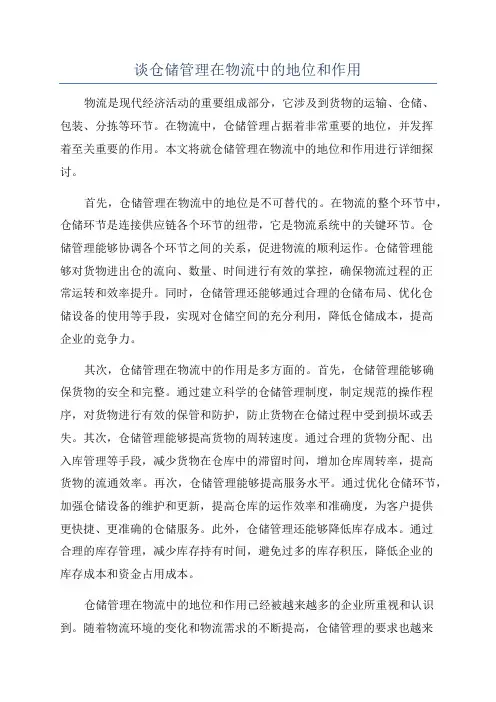 谈仓储管理在物流中的地位和作用

物流是现代经济活动的重要组成部分，它涉及到货物的运输、仓储、包装、分拣等环节。在物流中，仓储管理占据着非常重要的地位，并发挥着至关重要的作用。本文将就仓储管理在物流中的地位和作用进行详细探讨。

首先，仓储管理在物流中的地位是不可替代的。在物流的整个环节中，仓储环节是连接供应链各个环节的纽带，它是物流系统中的关键环节。仓储管理能够协调各个环节之间的关系，促进物流的顺利运作。仓储管理能够对货物进出仓的流向、数量、时间进行有效的掌控，确保物流过程的正常运转和效率提升。同时，仓储管理还能够通过合理的仓储布局、优化仓储设备的使用等手段，实现对仓储空间的充分利用，降低仓储成本，提高企业的竞争力。

其次，仓储管理在物流中的作用是多方面的。首先，仓储管理能够确保货物的安全和完整。通过建立科学的仓储管理制度，制定规范的操作程序，对货物进行有效的保管和防护，防止货物在仓储过程中受到损坏或丢失。其次，仓储管理能够提高货物的周转速度。通过合理的货物分配、出入库管理等手段，减少货物在仓库中的滞留时间，增加仓库周转率，提高货物的流通效率。再次，仓储管理能够提高服务水平。通过优化仓储环节，加强仓储设备的维护和更新，提高仓库的运作效率和准确度，为客户提供更快捷、更准确的仓储服务。此外，仓储管理还能够降低库存成本。通过合理的库存管理，减少库存持有时间，避免过多的库存积压，降低企业的库存成本和资金占用成本。

仓储管理在物流中的地位和作用已经被越来越多的企业所重视和认识到。随着物流环境的变化和物流需求的不断提高，仓储管理的要求也越来